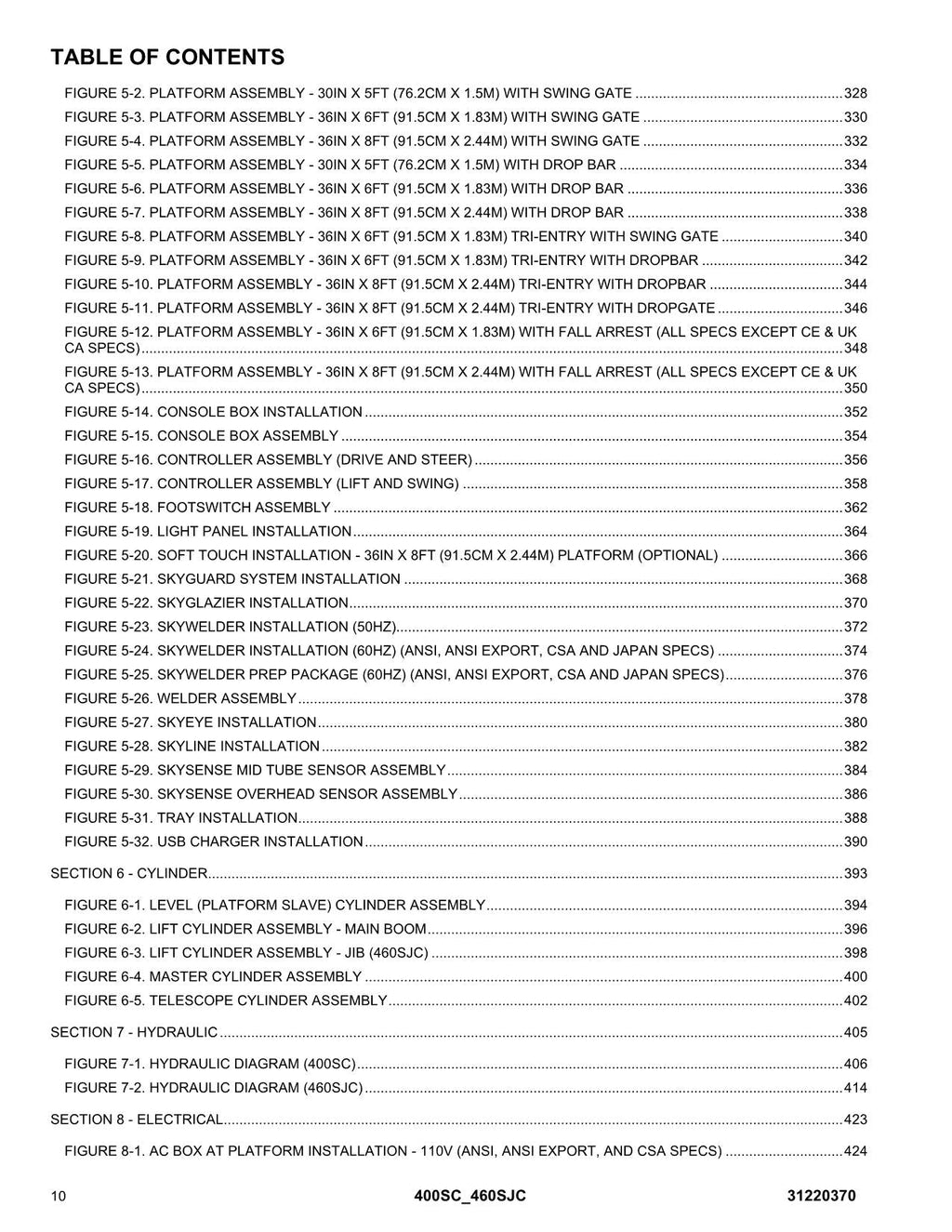 TABLE OF CONTENTS

FIGURE 5-2. PLATFORM ASSEMBLY - 30IN X 5FT (76.2CM X 1.5M) WITH SWING GATE 328
FIGURE 5-3. PLATFORM ASSEMBLY - 36IN X 6FT (91.5CM X 1.83M) WITH SWING GATE 330
FIGURE 5-4. PLATFORM ASSEMBLY - 36IN X 8FT (91.5CM X 2.44M) WITH SWING GATE 332
FIGURE 5-5. PLATFORM ASSEMBLY - 30IN X 5FT (76.2CM X 1.5M) WITH DROP BAR 334
FIGURE 5-6. PLATFORM ASSEMBLY - 36IN X 6FT (91.5CM X 1.83M) WITH DROP BAR 336
FIGURE 5-7. PLATFORM ASSEMBLY - 36IN X 8FT (91.5CM X 2.44M) WITH DROP BAR 338
FIGURE 5-8. PLATFORM ASSEMBLY - 36IN X 6FT (91.5CM X 1.83M) TRI-ENTRY WITH SWING GATE 340
FIGURE 5-9. PLATFORM ASSEMBLY - 36IN X 6FT (91.5CM X 1.83M) TRI-ENTRY WITH DROPBAR 342
FIGURE 5-10. PLATFORM ASSEMBLY - 36IN X 8FT (91.5CM X 2.44M) TRI-ENTRY WITH DROPBAR 344
FIGURE 5-11. PLATFORM ASSEMBLY - 36IN X 8FT (91.5CM X 2.44M) TRI-ENTRY WITH DROPGATE 346
FIGURE 5-12. PLATFORM ASSEMBLY - 36IN X 6FT (91.5CM X 1.83M) WITH FALL ARREST (ALL SPECS EXCEPT CE & UK CA SPECS) 348
FIGURE 5-13. PLATFORM ASSEMBLY - 36IN X 8FT (91.5CM X 2.44M) WITH FALL ARREST (ALL SPECS EXCEPT CE & UK CA SPECS) 350
FIGURE 5-14. CONSOLE BOX INSTALLATION 352
FIGURE 5-15. CONSOLE BOX ASSEMBLY 354
FIGURE 5-16. CONTROLLER ASSEMBLY (DRIVE AND STEER) 356
FIGURE 5-17. CONTROLLER ASSEMBLY (LIFT AND SWING) 358
FIGURE 5-18. FOOTSWITCH ASSEMBLY 362
FIGURE 5-19. LIGHT PANEL INSTALLATION 364
FIGURE 5-20. SOFT TOUCH INSTALLATION - 36IN X 8FT (91.5CM X 2.44M) PLATFORM (OPTIONAL) 366
FIGURE 5-21. SKYGUARD SYSTEM INSTALLATION 368
FIGURE 5-22. SKYGLAZIER INSTALLATION 370
FIGURE 5-23. SKYWELDER INSTALLATION (50HZ) 372
FIGURE 5-24. SKYWELDER INSTALLATION (60HZ) (ANSI, ANSI EXPORT, CSA AND JAPAN SPECS) 374
FIGURE 5-25. SKYWELDER PREP PACKAGE (60HZ) (ANSI, ANSI EXPORT, CSA AND JAPAN SPECS) 376
FIGURE 5-26. WELDER ASSEMBLY 378
FIGURE 5-27. SKYEYE INSTALLATION 380
FIGURE 5-28. SKYLINE INSTALLATION 382
FIGURE 5-29. SKYSENSE MID TUBE SENSOR ASSEMBLY 384
FIGURE 5-30. SKYSENSE OVERHEAD SENSOR ASSEMBLY 386
FIGURE 5-31. TRAY INSTALLATION 388
FIGURE 5-32. USB CHARGER INSTALLATION 390

SECTION 6 - CYLINDER 393

FIGURE 6-1. LEVEL (PLATFORM SLAVE) CYLINDER ASSEMBLY 394
FIGURE 6-2. LIFT CYLINDER ASSEMBLY - MAIN BOOM 396
FIGURE 6-3. LIFT CYLINDER ASSEMBLY - JIB (460SJC) 398
FIGURE 6-4. MASTER CYLINDER ASSEMBLY 400
FIGURE 6-5. TELESCOPE CYLINDER ASSEMBLY 402

SECTION 7 - HYDRAULIC 405

FIGURE 7-1. HYDRAULIC DIAGRAM (400SC) 406
FIGURE 7-2. HYDRAULIC DIAGRAM (460SJC) 414

SECTION 8 - ELECTRICAL 423

FIGURE 8-1. AC BOX AT PLATFORM INSTALLATION - 110V (ANSI, ANSI EXPORT, AND CSA SPECS) 424

10 400SC_460SJC 31220370